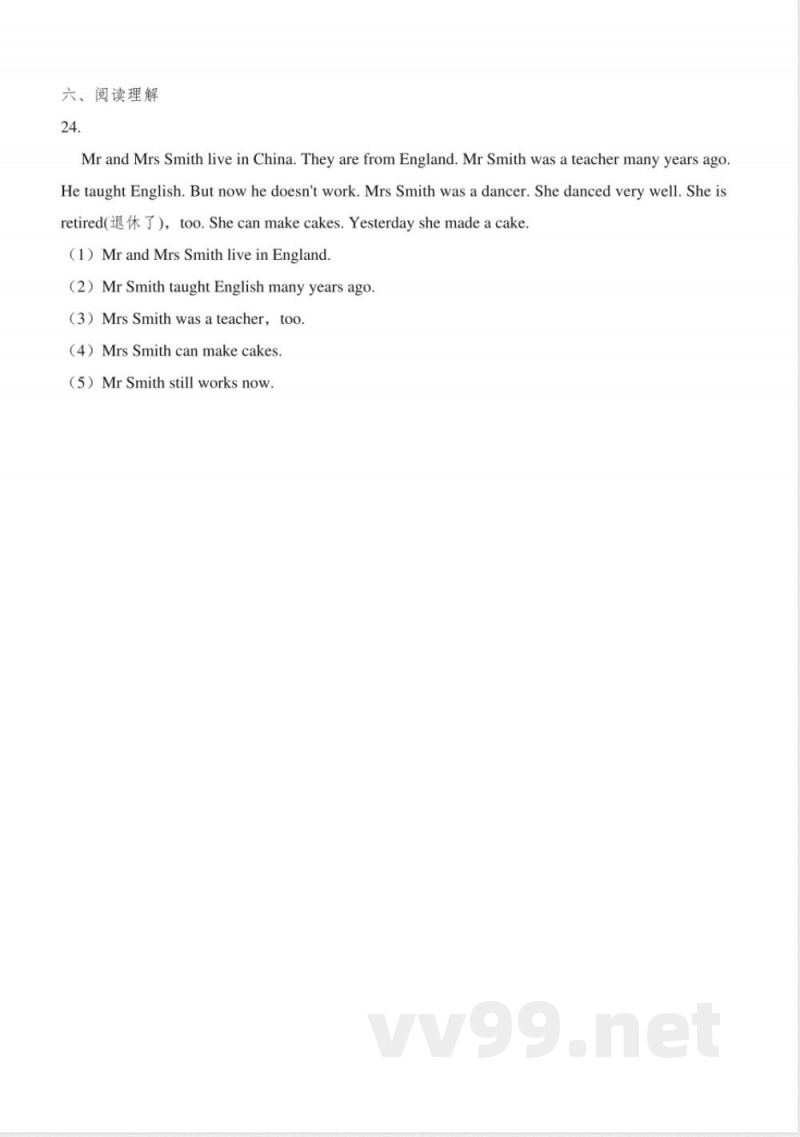 六、阅读理解

24.

Mr and Mrs Smith live in China. They are from England. Mr Smith was a teacher many years ago. He taught English. But now he doesn't work. Mrs Smith was a dancer. She danced very well. She is retired(退休了)，too. She can make cakes. Yesterday she made a cake.

（1）Mr and Mrs Smith live in England.

（2）Mr Smith taught English many years ago.

（3）Mrs Smith was a teacher，too.

（4）Mrs Smith can make cakes.

（5）Mr Smith still works now.

vv99.net